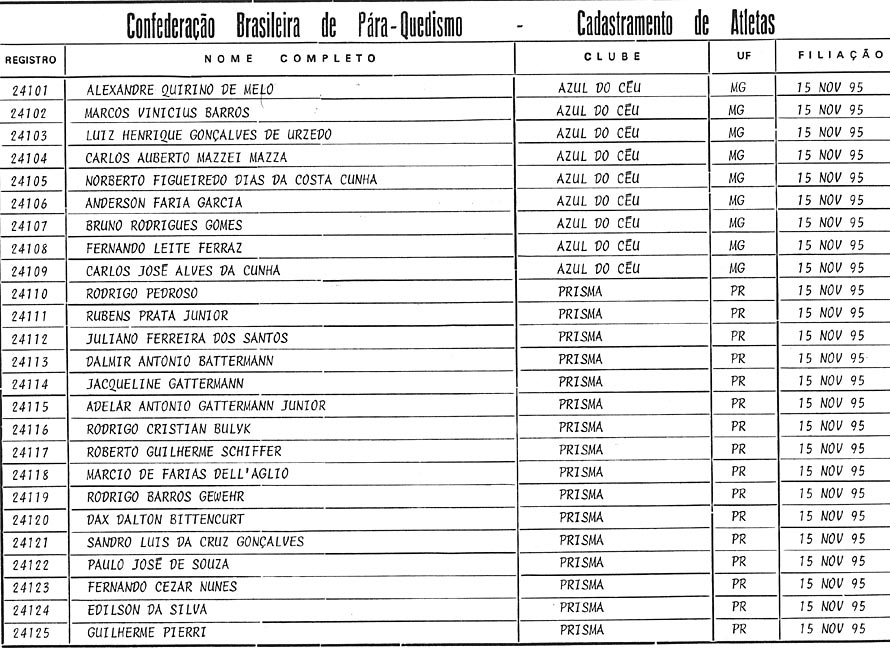 Confederação Brasileira de Pára-Quedismo - Cadastramento de Atletas

| REGISTRO | NOME COMPLETO | CLUBE | UF | FILIAÇÃO |
|---|---|---|---|---|
| 24101 | ALEXANDRE QUIRINO DE MELO | AZUL DO CÉU | MG | 15 NOV 95 |
| 24102 | MARCOS VINICIUS BARROS | AZUL DO CÉU | MG | 15 NOV 95 |
| 24103 | LUIZ HENRIQUE GONÇALVES DE URZEDO | AZUL DO CÉU | MG | 15 NOV 95 |
| 24104 | CARLOS AUBERTO MAZZEI MAZZA | AZUL DO CÉU | MG | 15 NOV 95 |
| 24105 | NORBERTO FIGUEIREDO DIAS DA COSTA CUNHA | AZUL DO CÉU | MG | 15 NOV 95 |
| 24106 | ANDERSON FARIA GARCIA | AZUL DO CÉU | MG | 15 NOV 95 |
| 24107 | BRUNO RODRIGUES GOMES | AZUL DO CÉU | MG | 15 NOV 95 |
| 24108 | FERNANDO LEITE FERRAZ | AZUL DO CÉU | MG | 15 NOV 95 |
| 24109 | CARLOS JOSÉ ALVES DA CUNHA | AZUL DO CÉU | MG | 15 NOV 95 |
| 24110 | RODRIGO PEDROSO | PRISMA | PR | 15 NOV 95 |
| 24111 | RUBENS PRATA JUNIOR | PRISMA | PR | 15 NOV 95 |
| 24112 | JULIANO FERREIRA DOS SANTOS | PRISMA | PR | 15 NOV 95 |
| 24113 | DALMIR ANTONIO BATTERMANN | PRISMA | PR | 15 NOV 95 |
| 24114 | JACQUELINE GATTERMANN | PRISMA | PR | 15 NOV 95 |
| 24115 | ADELAR ANTONIO GATTERMANN JUNIOR | PRISMA | PR | 15 NOV 95 |
| 24116 | RODRIGO CRISTIAN BULYK | PRISMA | PR | 15 NOV 95 |
| 24117 | ROBERTO GUILHERME SCHIFFER | PRISMA | PR | 15 NOV 95 |
| 24118 | MARCIO DE FARIAS DELL'AGLIO | PRISMA | PR | 15 NOV 95 |
| 24119 | RODRIGO BARROS GEWEHR | PRISMA | PR | 15 NOV 95 |
| 24120 | DAX DALTON BITTENCURT | PRISMA | PR | 15 NOV 95 |
| 24121 | SANDRO LUIS DA CRUZ GONÇALVES | PRISMA | PR | 15 NOV 95 |
| 24122 | PAULO JOSÉ DE SOUZA | PRISMA | PR | 15 NOV 95 |
| 24123 | FERNANDO CEZAR NUNES | PRISMA | PR | 15 NOV 95 |
| 24124 | EDILSON DA SILVA | PRISMA | PR | 15 NOV 95 |
| 24125 | GUILHERME PIERRI | PRISMA | PR | 15 NOV 95 |